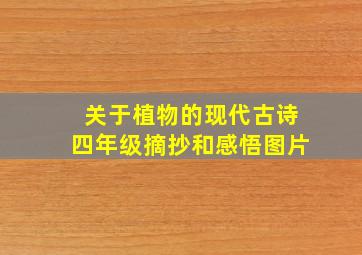 关于植物的现代古诗
四年级摘抄和感悟图片